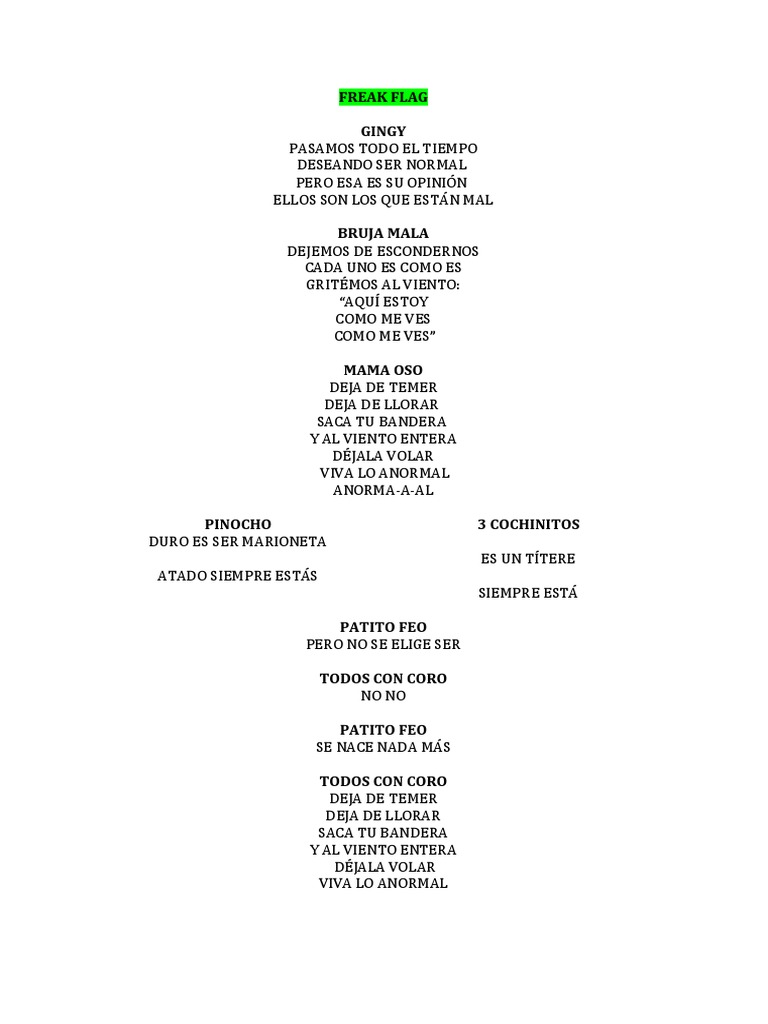 FREAK FLAG

GINGY
PASAMOS TODO EL TIEMPO
DESEANDO SER NORMAL
PERO ESA ES SU OPINIÓN
ELLOS SON LOS QUE ESTÁN MAL

BRUJA MALA
DEJEMOS DE ESCONDERNOS
CADA UNO ES COMO ES
GRITÉMOS AL VIENTO:
“AQUÍ ESTOY
COMO ME VES
COMO ME VES”

MAMA OSO
DEJA DE TEMER
DEJA DE LLORAR
SACA TU BANDERA
Y AL VIENTO ENTERA
DÉJALA VOLAR
VIVA LO ANORMAL
ANORMA-A-AL

PINOCHO
DURO ES SER MARIONETA

ATADO SIEMPRE ESTÁS

3 COCHINITOS

ES UN TÍTERE

SIEMPRE ESTÁ

PATITO FEO
PERO NO SE ELIGE SER

TODOS CON CORO
NO NO

PATITO FEO
SE NACE NADA MÁS

TODOS CON CORO
DEJA DE TEMER
DEJA DE LLORAR
SACA TU BANDERA
Y AL VIENTO ENTERA
DÉJALA VOLAR
VIVA LO ANORMAL